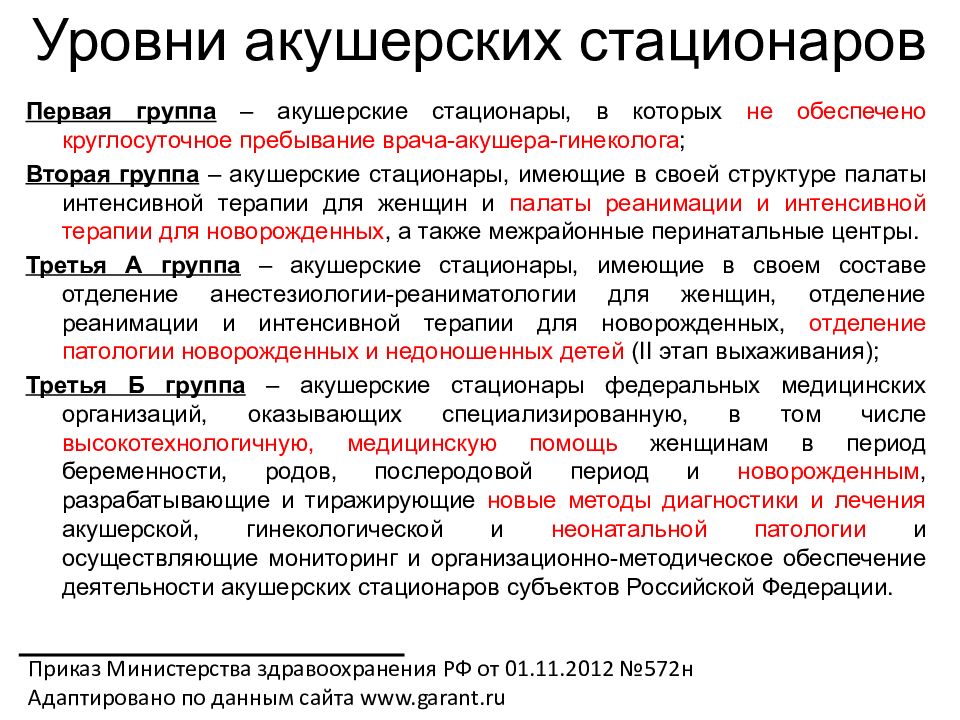 Уровни акушерских стационаров

Первая группа – акушерские стационары, в которых не обеспечено круглосуточное пребывание врача-акушера-гинеколога;

Вторая группа – акушерские стационары, имеющие в своей структуре палаты интенсивной терапии для женщин и палаты реанимации и интенсивной терапии для новорожденных, а также межрайонные перинатальные центры.

Третья А группа – акушерские стационары, имеющие в своем составе отделение анестезиологии-реаниматологии для женщин, отделение реанимации и интенсивной терапии для новорожденных, отделение патологии новорожденных и недоношенных детей (II этап выхаживания);

Третья Б группа – акушерские стационары федеральных медицинских организаций, оказывающих специализированную, в том числе высокотехнологичную, медицинскую помощь женщинам в период беременности, родов, послеродовой период и новорожденным, разрабатывающие и тиражирующие новые методы диагностики и лечения акушерской, гинекологической и неонатальной патологии и осуществляющие мониторинг и организационно-методическое обеспечение деятельности акушерских стационаров субъектов Российской Федерации.

Приказ Министерства здравоохранения РФ от 01.11.2012 №572н
Адаптировано по данным сайта www.garant.ru